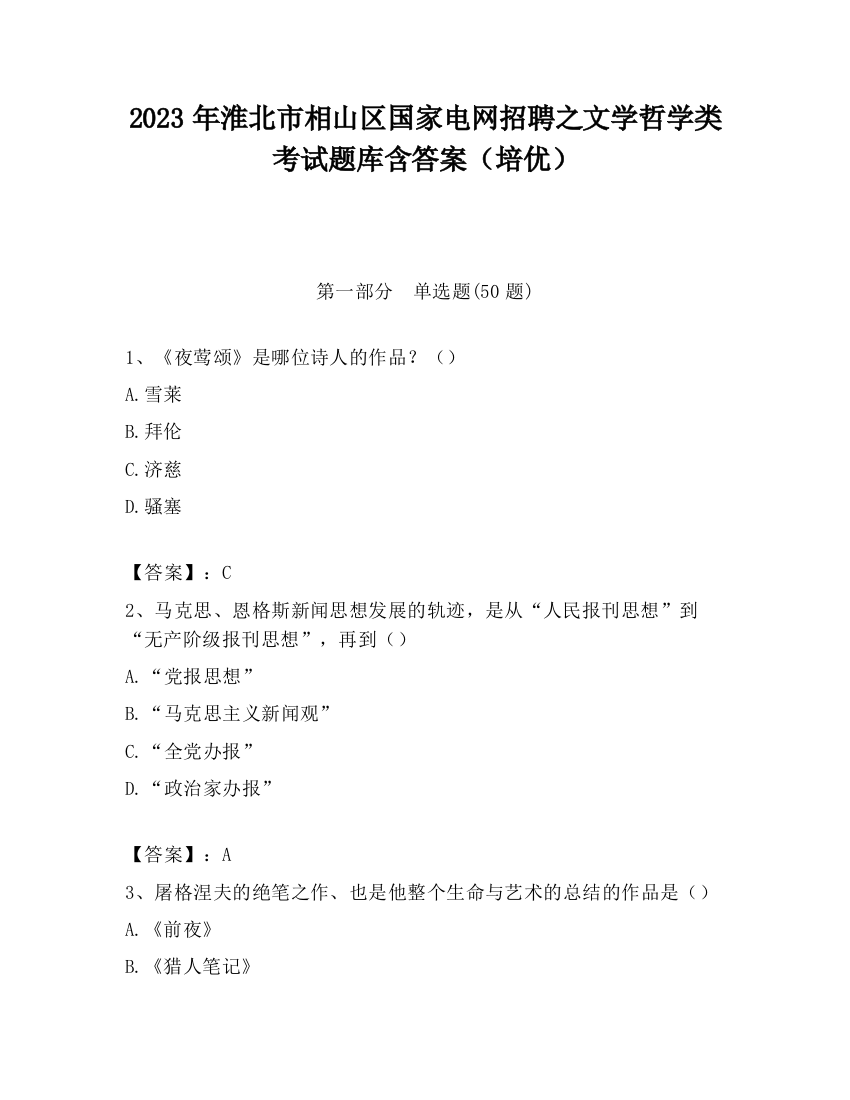 2023 年淮北市相山区国家电网招聘之文学哲学类考试题库含答案（培优）

第一部分　单选题(50 题)

1、《夜莺颂》是哪位诗人的作品？（）

A.雪莱

B.拜伦

C.济慈

D.骚塞

【答案】：C

2、马克思、恩格斯新闻思想发展的轨迹，是从“人民报刊思想”到“无产阶级报刊思想”，再到（）

A.“党报思想”

B.“马克思主义新闻观”

C.“全党办报”

D.“政治家办报”

【答案】：A

3、屠格涅夫的绝笔之作、也是他整个生命与艺术的总结的作品是（）

A.《前夜》

B.《猎人笔记》